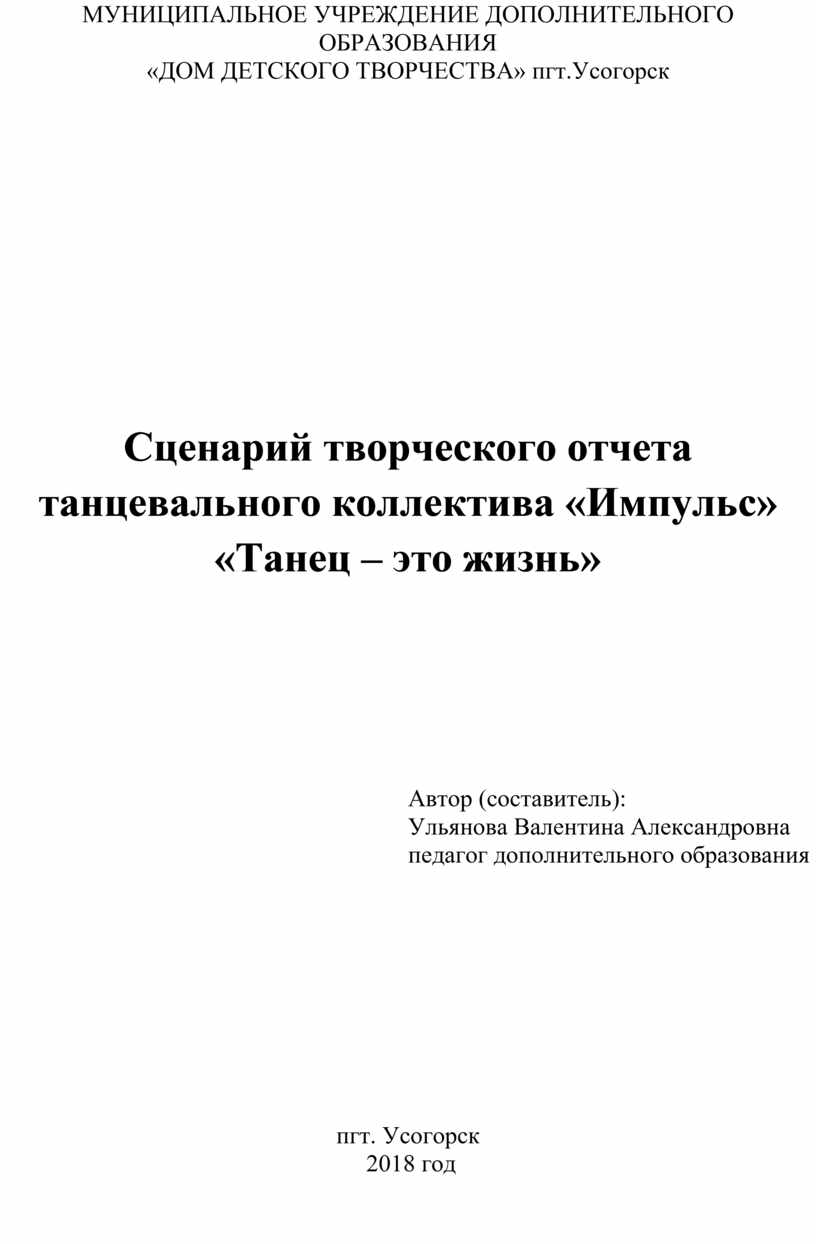 МУНИЦИПАЛЬНОЕ УЧРЕЖДЕНИЕ ДОПОЛНИТЕЛЬНОГО ОБРАЗОВАНИЯ
«ДОМ ДЕТСКОГО ТВОРЧЕСТВА» пгт.Усогорск

Сценарий творческого отчета танцевального коллектива «Импульс»
«Танец – это жизнь»

Автор (составитель):
Ульянова Валентина Александровна
педагог дополнительного образования

пгт. Усогорск
2018 год